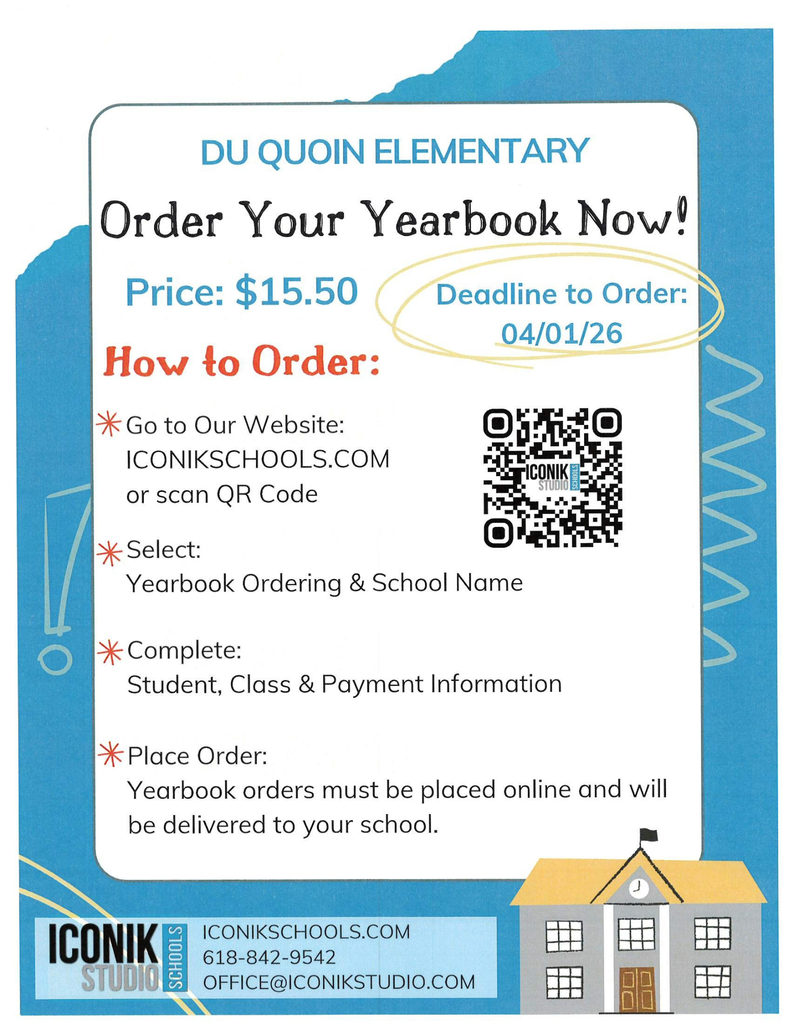 DU QUOIN ELEMENTARY

Order Your Yearbook Now!

Price: $15.50

Deadline to Order: 04/01/26

How to Order:

Go to Our Website: ICONIKSCHOOLS.COM or scan QR Code

ICONIK STUDIO SCHOOLS

Select: Yearbook Ordering & School Name

Complete: Student, Class & Payment Information

Place Order: Yearbook orders must be placed online and will be delivered to your school.

ICONIK STUDIO SCHOOLS

ICONIKSCHOOLS.COM
618-842-9542
OFFICE@ICONIKSTUDIO.COM